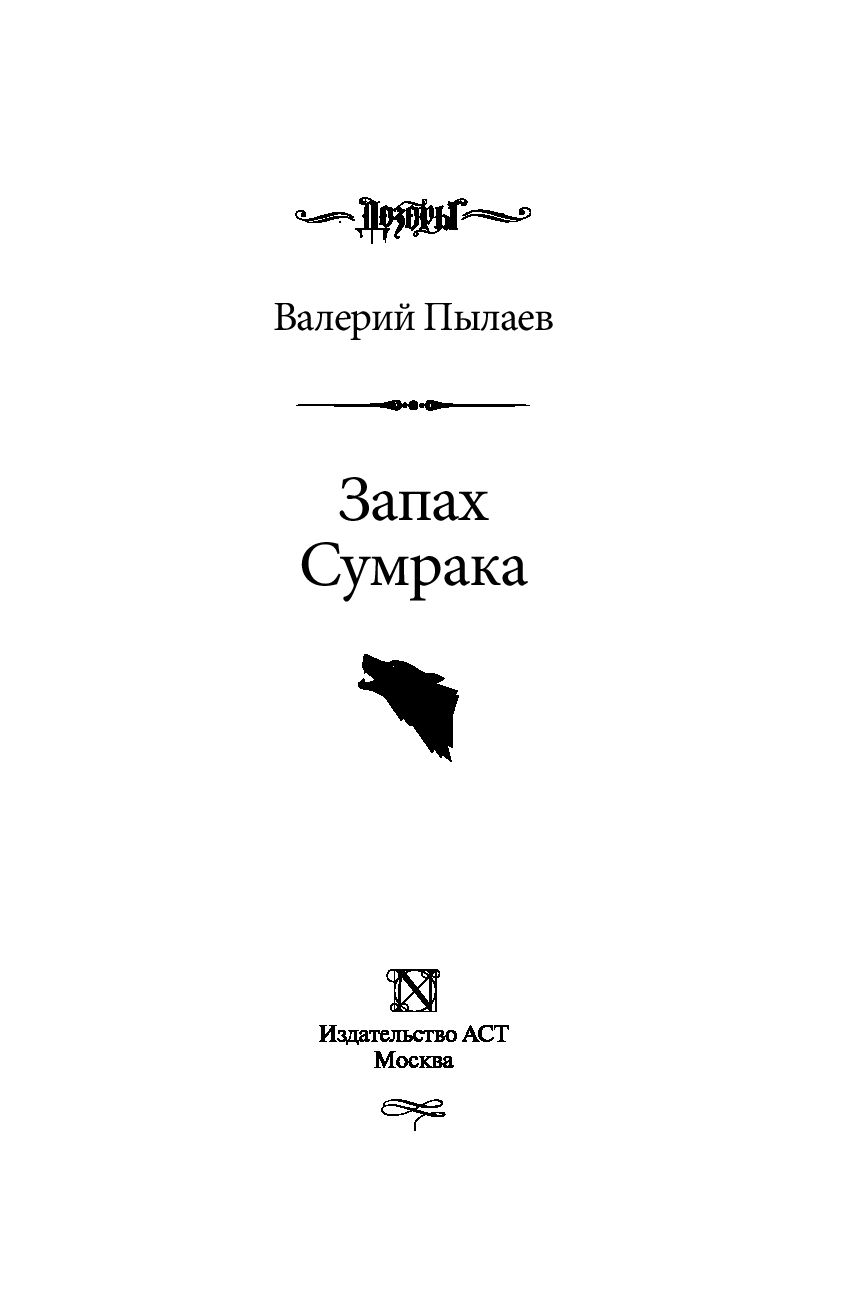 Дозоры

Валерий Пылаев

Запах Сумрака

Издательство АСТ
Москва